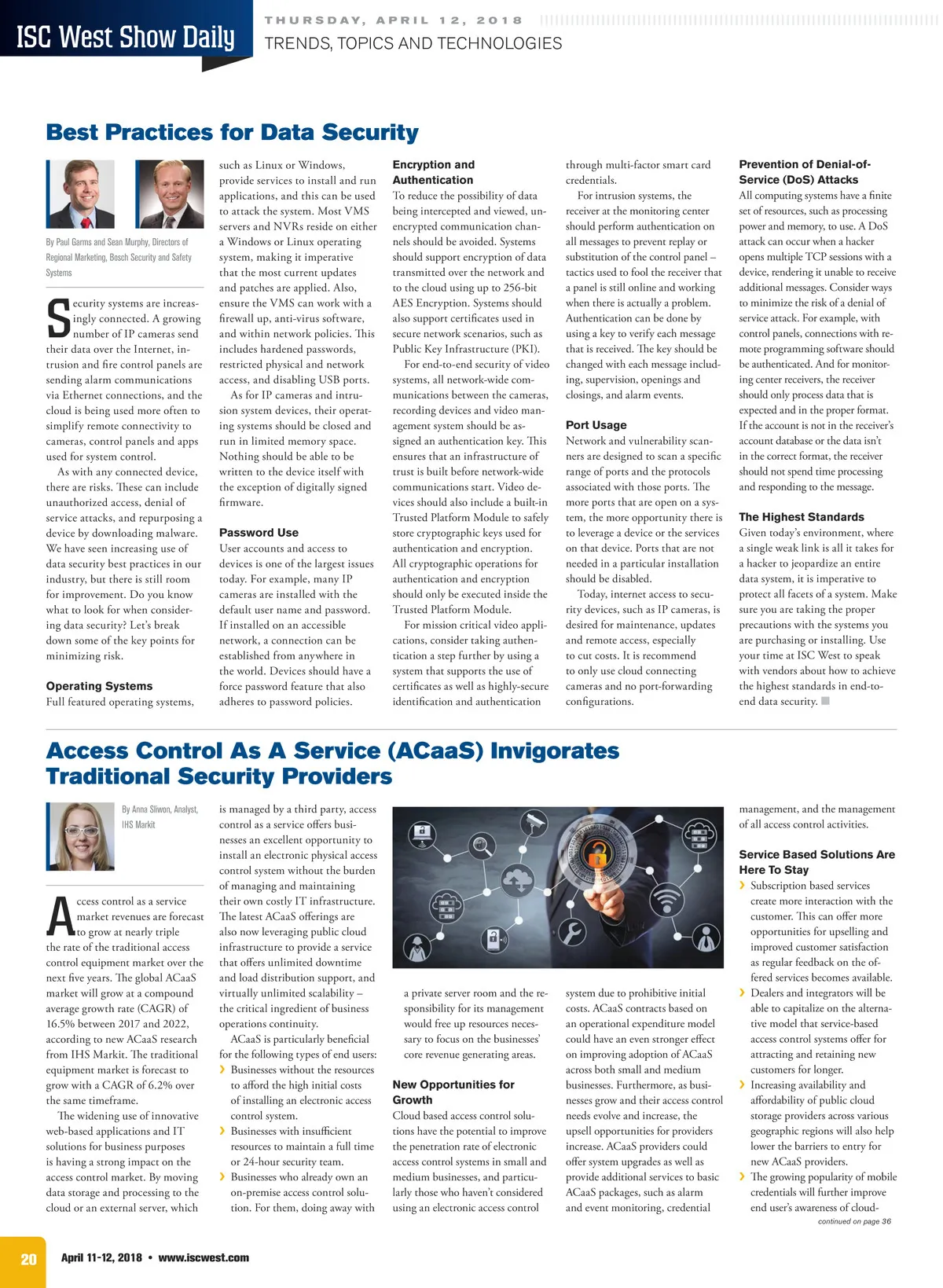 ISC West Show Daily

THURSDAY, APRIL 12, 2018

TRENDS, TOPICS AND TECHNOLOGIES

Best Practices for Data Security

By Paul Garms and Sean Murphy, Directors of Regional Marketing, Bosch Security and Safety Systems

Security systems are increasingly connected. A growing number of IP cameras send their data over the Internet, intrusion and fire control panels are sending alarm communications via Ethernet connections, and the cloud is being used more often to simplify remote connectivity to cameras, control panels and apps used for system control.

As with any connected device, there are risks. These can include unauthorized access, denial of service attacks, and repurposing a device by downloading malware. We have seen increasing use of data security best practices in our industry, but there is still room for improvement. Do you know what to look for when considering data security? Let's break down some of the key points for minimizing risk.

Operating Systems

Full featured operating systems, such as Linux or Windows, provide services to install and run applications, and this can be used to attack the system. Most VMS servers and NVRs reside on either a Windows or Linux operating system, making it imperative that the most current updates and patches are applied. Also, ensure the VMS can work with a firewall up, anti-virus software, and within network policies. This includes hardened passwords, restricted physical and network access, and disabling USB ports.

As for IP cameras and intrusion system devices, their operating systems should be closed and run in limited memory space. Nothing should be able to be written to the device itself with the exception of digitally signed firmware.

Password Use

User accounts and access to devices is one of the largest issues today. For example, many IP cameras are installed with the default user name and password. If installed on an accessible network, a connection can be established from anywhere in the world. Devices should have a force password feature that also adheres to password policies.

Encryption and Authentication

To reduce the possibility of data being intercepted and viewed, unencrypted communication channels should be avoided. Systems should support encryption of data transmitted over the network and to the cloud using up to 256-bit AES Encryption. Systems should also support certificates used in secure network scenarios, such as Public Key Infrastructure (PKI).

For end-to-end security of video systems, all network-wide communications between the cameras, recording devices and video management system should be assigned an authentication key. This ensures that an infrastructure of trust is built before network-wide communications start. Video devices should also include a built-in Trusted Platform Module to safely store cryptographic keys used for authentication and encryption. All cryptographic operations for authentication and encryption should only be executed inside the Trusted Platform Module.

For mission critical video applications, consider taking authentication a step further by using a system that supports the use of certificates as well as highly-secure identification and authentication through multi-factor smart card credentials.

For intrusion systems, the receiver at the monitoring center should perform authentication on all messages to prevent replay or substitution of the control panel – tactics used to fool the receiver that a panel is still online and working when there is actually a problem. Authentication can be done by using a key to verify each message that is received. The key should be changed with each message including, supervision, openings and closings, and alarm events.

Port Usage

Network and vulnerability scanners are designed to scan a specific range of ports and the protocols associated with those ports. The more ports that are open on a system, the more opportunity there is to leverage a device or the services on that device. Ports that are not needed in a particular installation should be disabled.

Today, internet access to security devices, such as IP cameras, is desired for maintenance, updates and remote access, especially to cut costs. It is recommend to only use cloud connecting cameras and no port-forwarding configurations.

Prevention of Denial-of-Service (DoS) Attacks

All computing systems have a finite set of resources, such as processing power and memory, to use. A DoS attack can occur when a hacker opens multiple TCP sessions with a device, rendering it unable to receive additional messages. Consider ways to minimize the risk of a denial of service attack. For example, with control panels, connections with remote programming software should be authenticated. And for monitoring center receivers, the receiver should only process data that is expected and in the proper format. If the account is not in the receiver's account database or the data isn't in the correct format, the receiver should not spend time processing and responding to the message.

The Highest Standards

Given today's environment, where a single weak link is all it takes for a hacker to jeopardize an entire data system, it is imperative to protect all facets of a system. Make sure you are taking the proper precautions with the systems you are purchasing or installing. Use your time at ISC West to speak with vendors about how to achieve the highest standards in end-to-end data security.

Access Control As A Service (ACaaS) Invigorates Traditional Security Providers

By Anna Sliwon, Analyst, IHS Markit

Access control as a service market revenues are forecast to grow at nearly triple the rate of the traditional access control equipment market over the next five years. The global ACaaS market will grow at a compound average growth rate (CAGR) of 16.5% between 2017 and 2022, according to new ACaaS research from IHS Markit. The traditional equipment market is forecast to grow with a CAGR of 6.2% over the same timeframe.

The widening use of innovative web-based applications and IT solutions for business purposes is having a strong impact on the access control market. By moving data storage and processing to the cloud or an external server, which is managed by a third party, access control as a service offers businesses an excellent opportunity to install an electronic physical access control system without the burden of managing and maintaining their own costly IT infrastructure. The latest ACaaS offerings are also now leveraging public cloud infrastructure to provide a service that offers unlimited downtime and load distribution support, and virtually unlimited scalability – the critical ingredient of business operations continuity.

ACaaS is particularly beneficial for the following types of end users:

› Businesses without the resources to afford the high initial costs of installing an electronic access control system.
› Businesses with insufficient resources to maintain a full time or 24-hour security team.
› Businesses who already own an on-premise access control solution. For them, doing away with a private server room and the responsibility for its management would free up resources necessary to focus on the businesses' core revenue generating areas.

New Opportunities for Growth

Cloud based access control solutions have the potential to improve the penetration rate of electronic access control systems in small and medium businesses, and particularly those who haven't considered using an electronic access control system due to prohibitive initial costs. ACaaS contracts based on an operational expenditure model could have an even stronger effect on improving adoption of ACaaS across both small and medium businesses. Furthermore, as businesses grow and their access control needs evolve and increase, the upsell opportunities for providers increase. ACaaS providers could offer system upgrades as well as provide additional services to basic ACaaS packages, such as alarm and event monitoring, credential management, and the management of all access control activities.

Service Based Solutions Are Here To Stay

› Subscription based services create more interaction with the customer. This can offer more opportunities for upselling and improved customer satisfaction as regular feedback on the offered services becomes available.
› Dealers and integrators will be able to capitalize on the alternative model that service-based access control systems offer for attracting and retaining new customers for longer.
› Increasing availability and affordability of public cloud storage providers across various geographic regions will also help lower the barriers to entry for new ACaaS providers.
› The growing popularity of mobile credentials will further improve end user's awareness of cloud-

continued on page 36

20 April 11-12, 2018 • www.iscwest.com